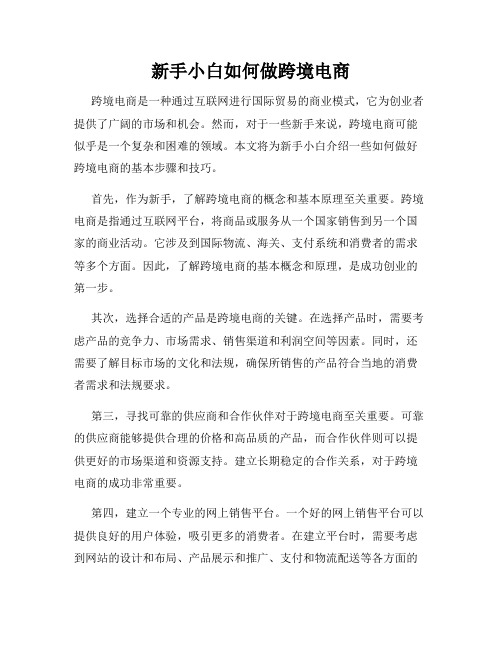 新手小白如何做跨境电商

跨境电商是一种通过互联网进行国际贸易的商业模式，它为创业者提供了广阔的市场和机会。然而，对于一些新手来说，跨境电商可能似乎是一个复杂和困难的领域。本文将为新手小白介绍一些如何做好跨境电商的基本步骤和技巧。

首先，作为新手，了解跨境电商的概念和基本原理至关重要。跨境电商是指通过互联网平台，将商品或服务从一个国家销售到另一个国家的商业活动。它涉及到国际物流、海关、支付系统和消费者的需求等多个方面。因此，了解跨境电商的基本概念和原理，是成功创业的第一步。

其次，选择合适的产品是跨境电商的关键。在选择产品时，需要考虑产品的竞争力、市场需求、销售渠道和利润空间等因素。同时，还需要了解目标市场的文化和法规，确保所销售的产品符合当地的消费者需求和法规要求。

第三，寻找可靠的供应商和合作伙伴对于跨境电商至关重要。可靠的供应商能够提供合理的价格和高品质的产品，而合作伙伴则可以提供更好的市场渠道和资源支持。建立长期稳定的合作关系，对于跨境电商的成功非常重要。

第四，建立一个专业的网上销售平台。一个好的网上销售平台可以提供良好的用户体验，吸引更多的消费者。在建立平台时，需要考虑到网站的设计和布局、产品展示和推广、支付和物流配送等各方面的